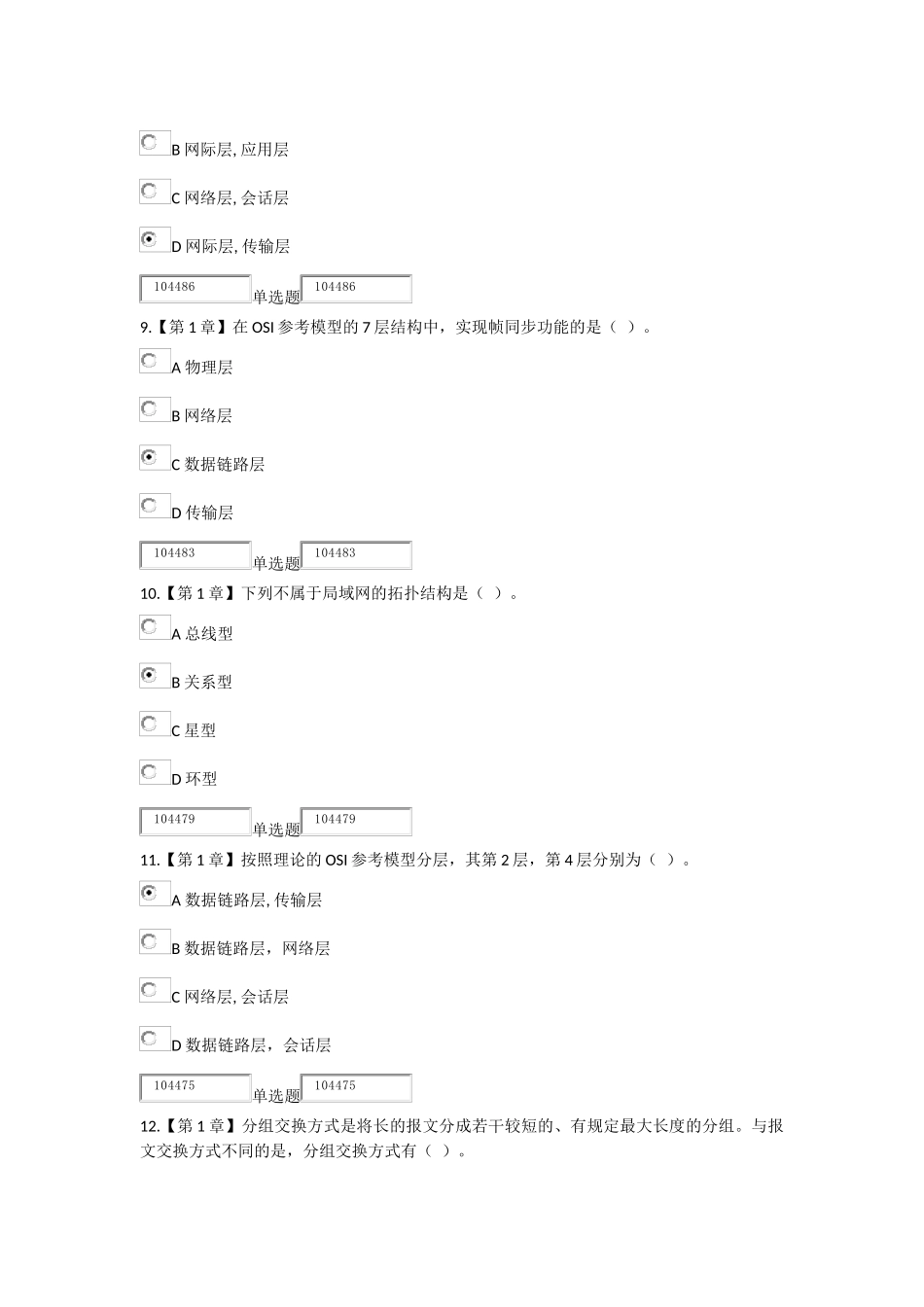 B 网际层, 应用层

C 网络层, 会话层

D 网际层, 传输层

104486 单选题 104486

9.【第 1 章】在 OSI 参考模型的 7 层结构中，实现帧同步功能的是（ ）。

A 物理层

B 网络层

C 数据链路层

D 传输层

104483 单选题 104483

10.【第 1 章】下列不属于局域网的拓扑结构是（ ）。

A 总线型

B 关系型

C 星型

D 环型

104479 单选题 104479

11.【第 1 章】按照理论的 OSI 参考模型分层，其第 2 层，第 4 层分别为（ ）。

A 数据链路层, 传输层

B 数据链路层，网络层

C 网络层, 会话层

D 数据链路层，会话层

104475 单选题 104475

12.【第 1 章】分组交换方式是将长的报文分成若干较短的、有规定最大长度的分组。与报文交换方式不同的是，分组交换方式有（ ）。